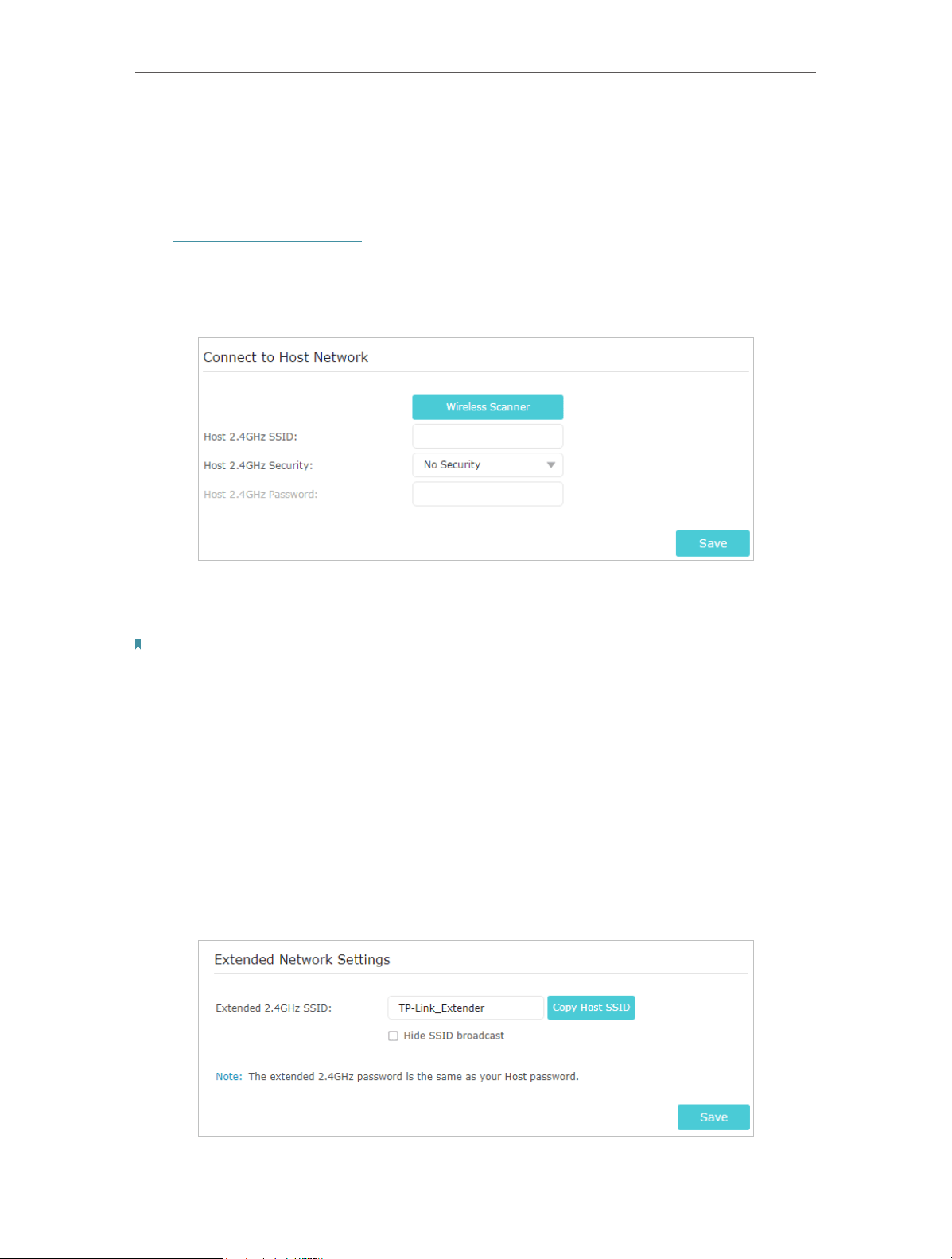 Connect to Host Network

Wireless Scanner

Host 2.4GHz SSID:

Host 2.4GHz Security: No Security

Host 2.4GHz Password:

Save

Extended Network Settings

Extended 2.4GHz SSID: TP-Link_Extender Copy Host SSID

Hide SSID broadcast

Note: The extended 2.4GHz password is the same as your Host password.

Save